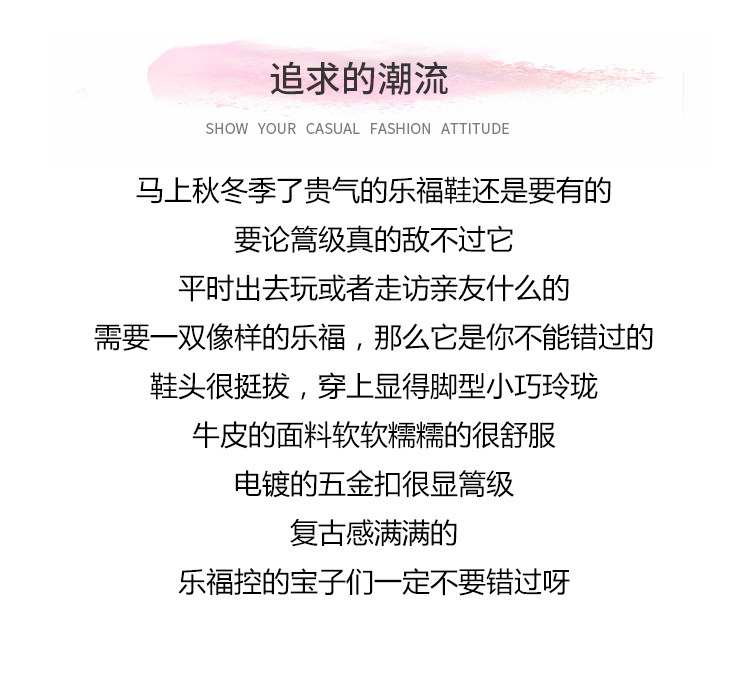 追求的潮流

SHOW YOUR CASUAL FASHION ATTITUDE

马上秋冬季了贵气的乐福鞋还是要有的

要论篙级真的敌不过它

平时出去玩或者走访亲友什么的

需要一双像样的乐福，那么它是你不能错过的

鞋头很挺拔，穿上显得脚型小巧玲珑

牛皮的面料软软糯糯的很舒服

电镀的五金扣很显篙级

复古感满满的

乐福控的宝子们一定不要错过呀